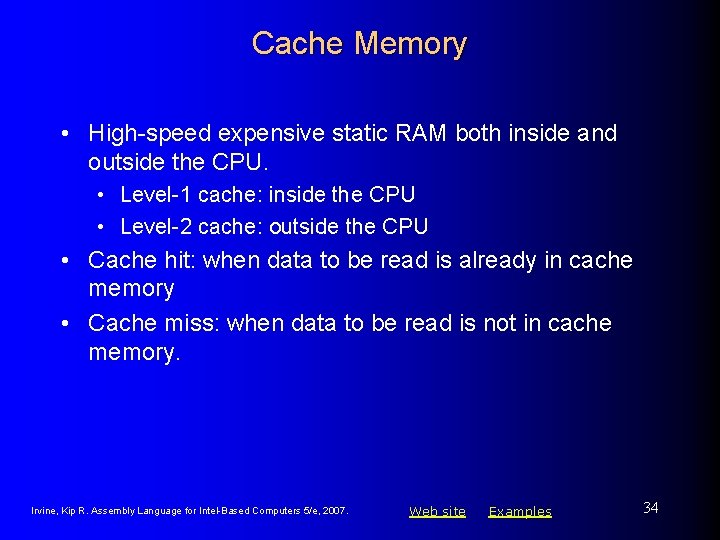 Cache Memory

• High-speed expensive static RAM both inside and outside the CPU.
  • Level-1 cache: inside the CPU
  • Level-2 cache: outside the CPU
• Cache hit: when data to be read is already in cache memory
• Cache miss: when data to be read is not in cache memory.

Irvine, Kip R. Assembly Language for Intel-Based Computers 5/e, 2007.

Web site

Examples

34